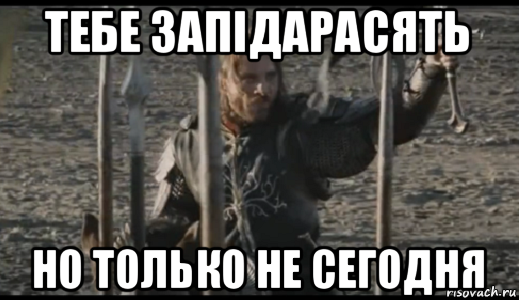 ТЕБЕ ЗАПІДАРАСЯТЬ

НО ТОЛЬКО НЕ СЕГОДНЯ

risovach.ru